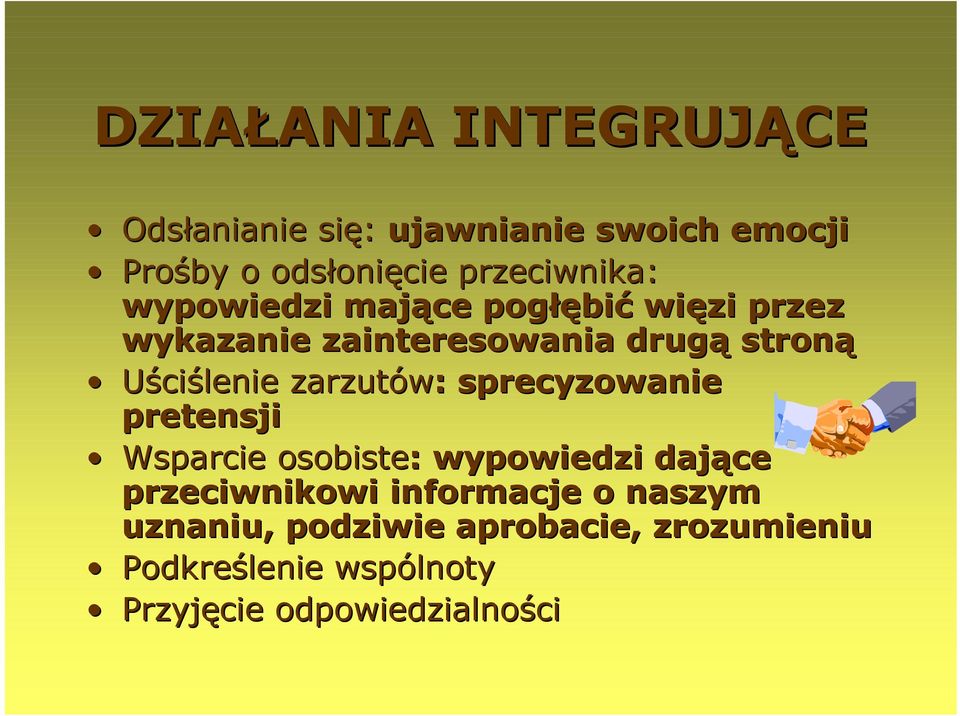 DZIAŁANIA INTEGRUJĄCE

• Odsłanianie się: ujawnianie swoich emocji
• Prośby o odsłonięcie przeciwnika: wypowiedzi mające pogłębić więzi przez wykazanie zainteresowania drugą stroną
• Uściślenie zarzutów: sprecyzowanie pretensji
• Wsparcie osobiste: wypowiedzi dające przeciwnikowi informacje o naszym uznaniu, podziwie aprobacie, zrozumieniu
• Podkreślenie wspólnoty
• Przyjęcie odpowiedzialności